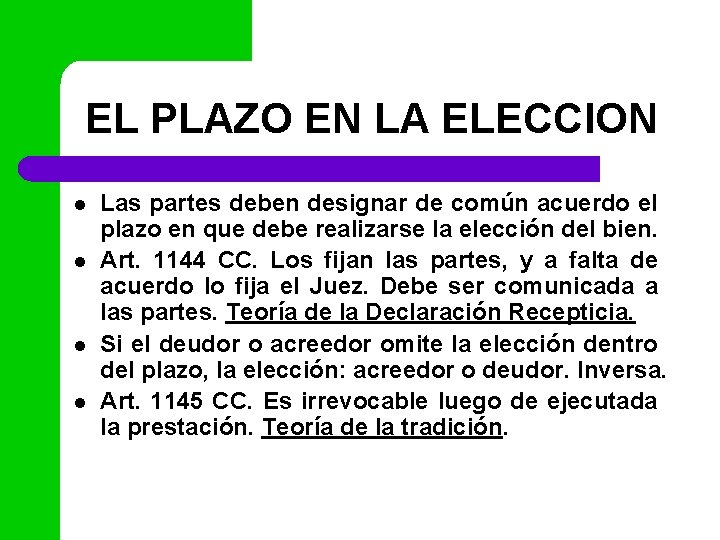 EL PLAZO EN LA ELECCION

- Las partes deben designar de común acuerdo el plazo en que debe realizarse la elección del bien.
- Art. 1144 CC. Los fijan las partes, y a falta de acuerdo lo fija el Juez. Debe ser comunicada a las partes. Teoría de la Declaración Recepticia.
- Si el deudor o acreedor omite la elección dentro del plazo, la elección: acreedor o deudor. Inversa.
- Art. 1145 CC. Es irrevocable luego de ejecutada la prestación. Teoría de la tradición.